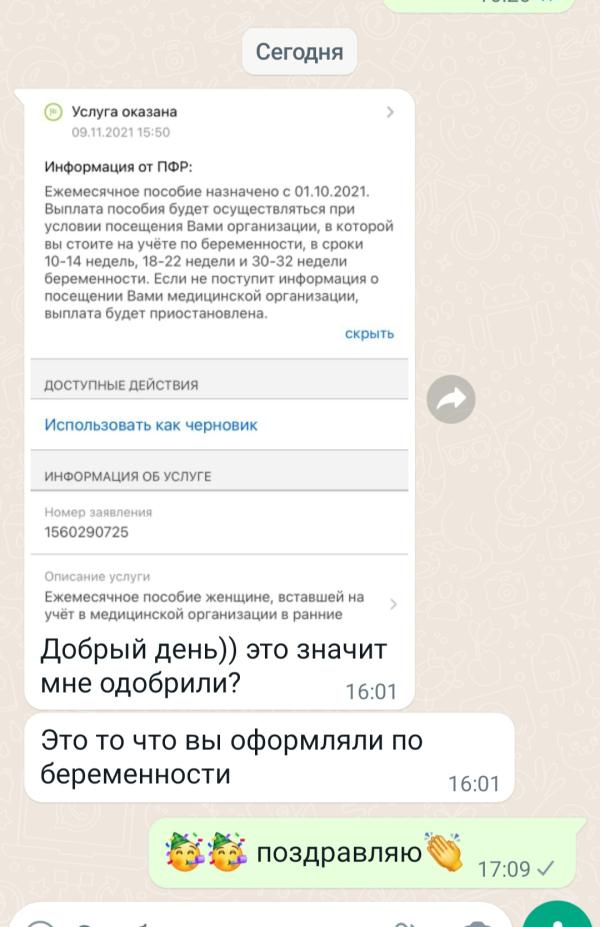 Сегодня

Услуга оказана
09.11.2021 15:50

Информация от ПФР:
Ежемесячное пособие назначено с 01.10.2021. Выплата пособия будет осуществляться при условии посещения Вами организации, в которой вы стоите на учёте по беременности, в сроки 10-14 недель, 18-22 недели и 30-32 недели беременности. Если не поступит информация о посещении Вами медицинской организации, выплата будет приостановлена.
скрыть

ДОСТУПНЫЕ ДЕЙСТВИЯ

Использовать как черновик

ИНФОРМАЦИЯ ОБ УСЛУГЕ

Номер заявления
1560290725

Описание услуги
Ежемесячное пособие женщине, вставшей на учёт в медицинской организации в ранние

Добрый день)) это значит мне одобрили?
16:01

Это то что вы оформляли по беременности
16:01

поздравляю
17:09